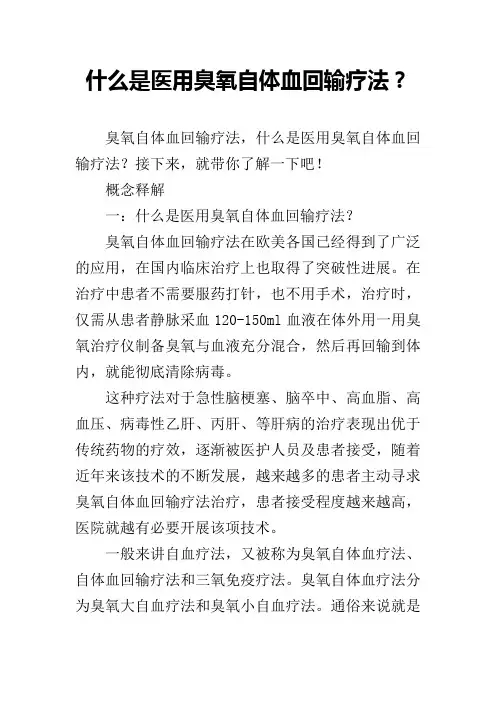 什么是医用臭氧自体血回输疗法？

臭氧自体血回输疗法，什么是医用臭氧自体血回输疗法？接下来，就带你了解一下吧！

概念释解

一：什么是医用臭氧自体血回输疗法？

臭氧自体血回输疗法在欧美各国已经得到了广泛的应用，在国内临床治疗上也取得了突破性进展。在治疗中患者不需要服药打针，也不用手术，治疗时，仅需从患者静脉采血 120-150ml 血液在体外用一用臭氧治疗仪制备臭氧与血液充分混合，然后再回输到体内，就能彻底清除病毒。

这种疗法对于急性脑梗塞、脑卒中、高血脂、高血压、病毒性乙肝、丙肝、等肝病的治疗表现出优于传统药物的疗效，逐渐被医护人员及患者接受，随着近年来该技术的不断发展，越来越多的患者主动寻求臭氧自体血回输疗法治疗，患者接受程度越来越高，医院就越有必要开展该项技术。

一般来讲自血疗法，又被称为臭氧自体血疗法、自体血回输疗法和三氧免疫疗法。臭氧自体血疗法分为臭氧大自血疗法和臭氧小自血疗法。通俗来说就是